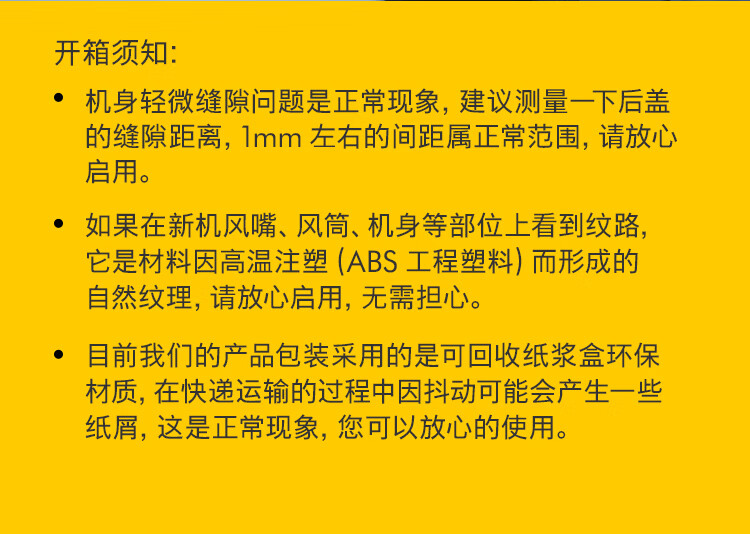 开箱须知:

• 机身轻微缝隙问题是正常现象,建议测量一下后盖的缝隙距离,1mm左右的间距属正常范围,请放心启用。

• 如果在新机风嘴、风筒、机身等部位上看到纹路,它是材料因高温注塑(ABS工程塑料)而形成的自然纹理,请放心启用,无需担心。

• 目前我们的产品包装采用的是可回收纸浆盒环保材质,在快递运输的过程中因抖动可能会产生一些纸屑,这是正常现象,您可以放心的使用。